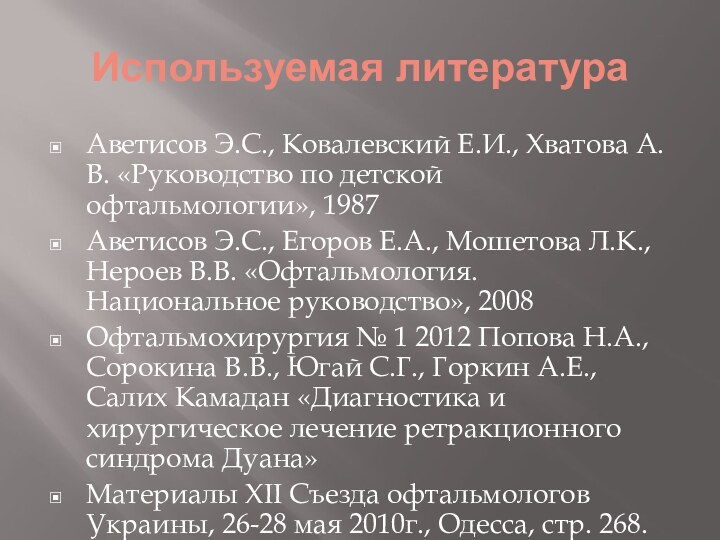 Используемая литература

Аветисов Э.С., Ковалевский Е.И., Хватова А. В. «Руководство по детской офтальмологии», 1987

Аветисов Э.С., Егоров Е.А., Мошетова Л.К., Нероев В.В. «Офтальмология. Национальное руководство», 2008

Офтальмохирургия № 1 2012 Попова Н.А., Сорокина В.В., Югай С.Г., Горкин А.Е., Салих Камадан «Диагностика и хирургическое лечение ретракционного синдрома Дуана»

Материалы XII Съезда офтальмологов Украины, 26-28 мая 2010г., Одесса, стр. 268.